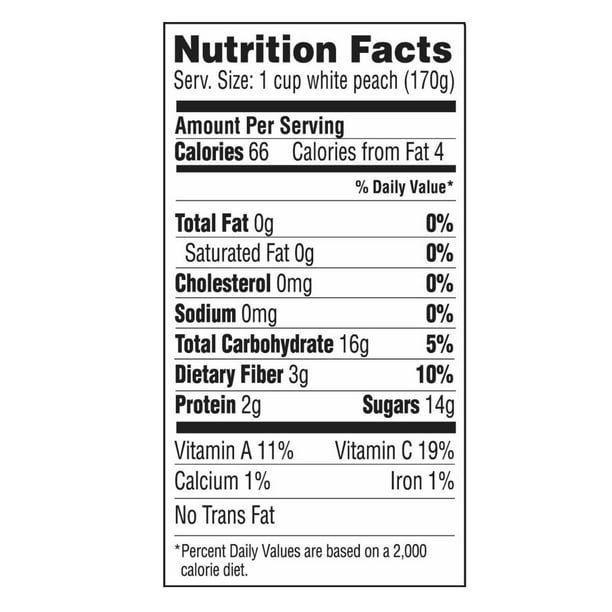 Nutrition Facts
Serv. Size: 1 cup white peach (170g)

Amount Per Serving
Calories 66 Calories from Fat 4

% Daily Value*

Total Fat 0g 0%
Saturated Fat 0g 0%
Cholesterol 0mg 0%
Sodium 0mg 0%
Total Carbohydrate 16g 5%
Dietary Fiber 3g 10%
Protein 2g Sugars 14g

Vitamin A 11% Vitamin C 19%
Calcium 1% Iron 1%
No Trans Fat

*Percent Daily Values are based on a 2,000 calorie diet.